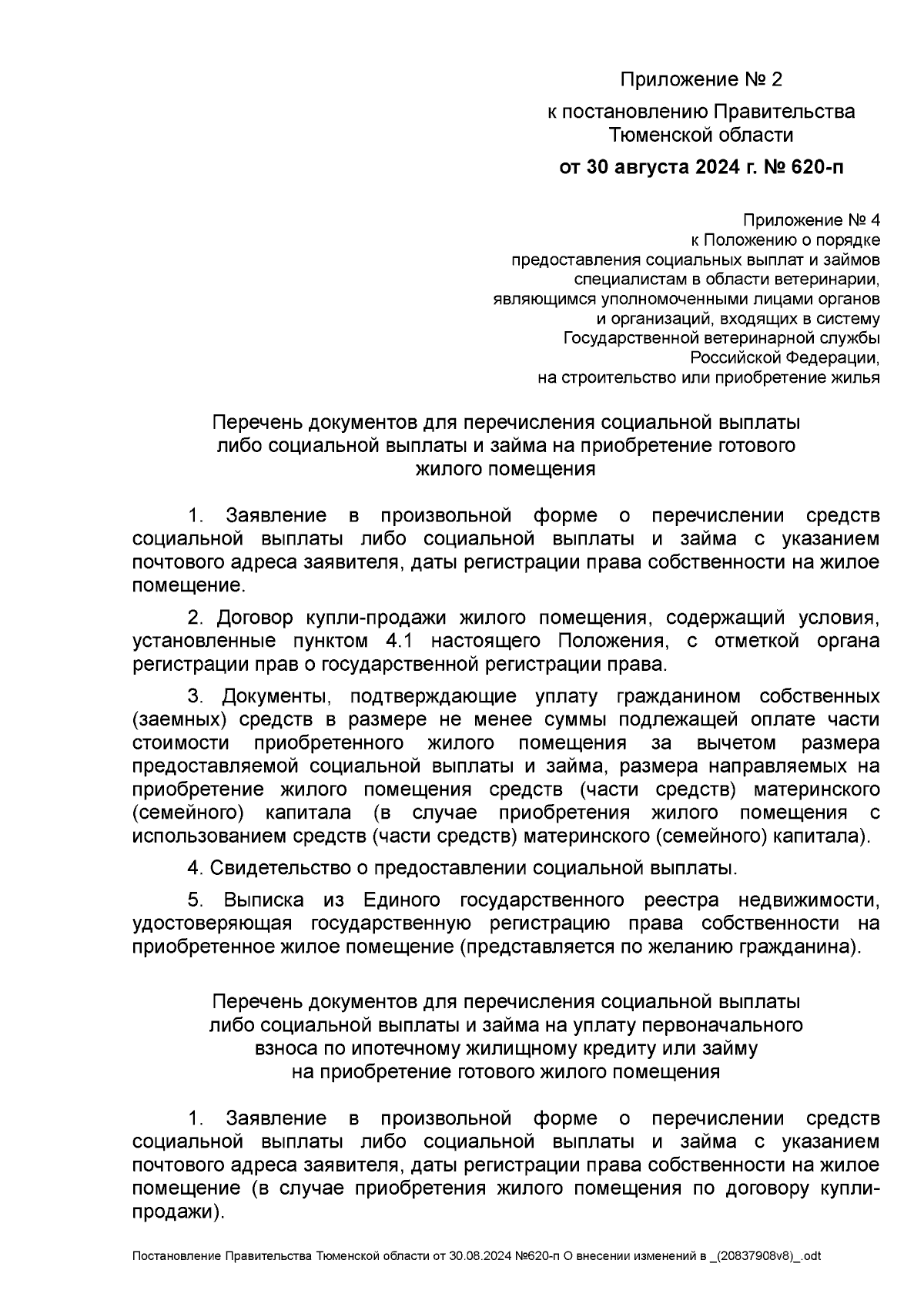 Приложение № 2

к постановлению Правительства Тюменской области

от 30 августа 2024 г. № 620-п

Приложение № 4
к Положению о порядке
предоставления социальных выплат и займов
специалистам в области ветеринарии,
являющимся уполномоченными лицами органов
и организаций, входящих в систему
Государственной ветеринарной службы
Российской Федерации,
на строительство или приобретение жилья

Перечень документов для перечисления социальной выплаты либо социальной выплаты и займа на приобретение готового жилого помещения

1. Заявление в произвольной форме о перечислении средств социальной выплаты либо социальной выплаты и займа с указанием почтового адреса заявителя, даты регистрации права собственности на жилое помещение.

2. Договор купли-продажи жилого помещения, содержащий условия, установленные пунктом 4.1 настоящего Положения, с отметкой органа регистрации прав о государственной регистрации права.

3. Документы, подтверждающие уплату гражданином собственных (заемных) средств в размере не менее суммы подлежащей оплате части стоимости приобретенного жилого помещения за вычетом размера предоставляемой социальной выплаты и займа, размера направляемых на приобретение жилого помещения средств (части средств) материнского (семейного) капитала (в случае приобретения жилого помещения с использованием средств (части средств) материнского (семейного) капитала).

4. Свидетельство о предоставлении социальной выплаты.

5. Выписка из Единого государственного реестра недвижимости, удостоверяющая государственную регистрацию права собственности на приобретенное жилое помещение (представляется по желанию гражданина).

Перечень документов для перечисления социальной выплаты либо социальной выплаты и займа на уплату первоначального взноса по ипотечному жилищному кредиту или займу на приобретение готового жилого помещения

1. Заявление в произвольной форме о перечислении средств социальной выплаты либо социальной выплаты и займа с указанием почтового адреса заявителя, даты регистрации права собственности на жилое помещение (в случае приобретения жилого помещения по договору купли-продажи).

Постановление Правительства Тюменской области от 30.08.2024 №620-п О внесении изменений в _(20837908v8)_.odt